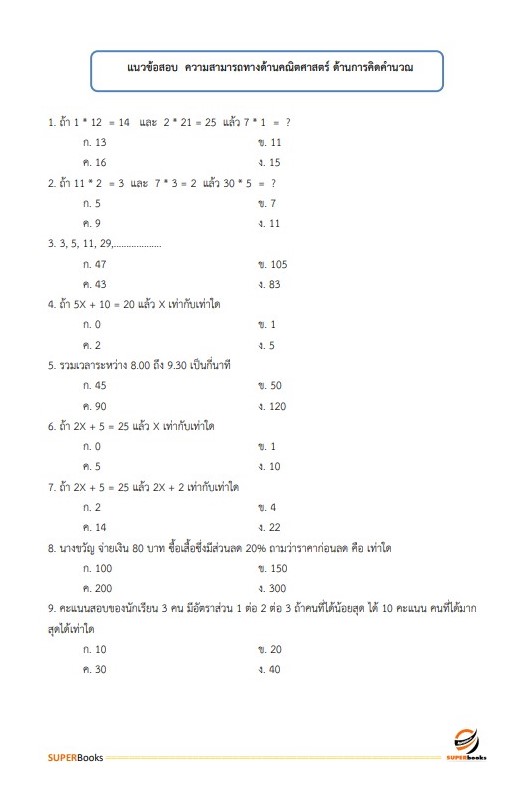 แนวข้อสอบ ความสามารถทางด้านคณิตศาสตร์ ด้านการคิดคำนวณ

1. ถ้า 1 * 12 = 14 และ 2 * 21 = 25 แล้ว 7 * 1 = ?

ก. 13 ข. 11

ค. 16 ง. 15

2. ถ้า 11 * 2 = 3 และ 7 * 3 = 2 แล้ว 30 * 5 = ?

ก. 5 ข. 7

ค. 9 ง. 11

3. 3, 5, 11, 29,..................

ก. 47 ข. 105

ค. 43 ง. 83

4. ถ้า 5X + 10 = 20 แล้ว X เท่ากับเท่าใด

ก. 0 ข. 1

ค. 2 ง. 5

5. รวมเวลาระหว่าง 8.00 ถึง 9.30 เป็นกี่นาที

ก. 45 ข. 50

ค. 90 ง. 120

6. ถ้า 2X + 5 = 25 แล้ว X เท่ากับเท่าใด

ก. 0 ข. 1

ค. 5 ง. 10

7. ถ้า 2X + 5 = 25 แล้ว 2X + 2 เท่ากับเท่าใด

ก. 2 ข. 4

ค. 14 ง. 22

8. นางขวัญ จ่ายเงิน 80 บาท ซื้อเสื้อซึ่งมีส่วนลด 20% ถามว่าราคาก่อนลด คือ เท่าใด

ก. 100 ข. 150

ค. 200 ง. 300

9. คะแนนสอบของนักเรียน 3 คน มีอัตราส่วน 1 ต่อ 2 ต่อ 3 ถ้าคนที่ได้น้อยสุด ได้ 10 คะแนน คนที่ได้มากสุดได้เท่าใด

ก. 10 ข. 20

ค. 30 ง. 40

SUPERBooks

SUPERbooks